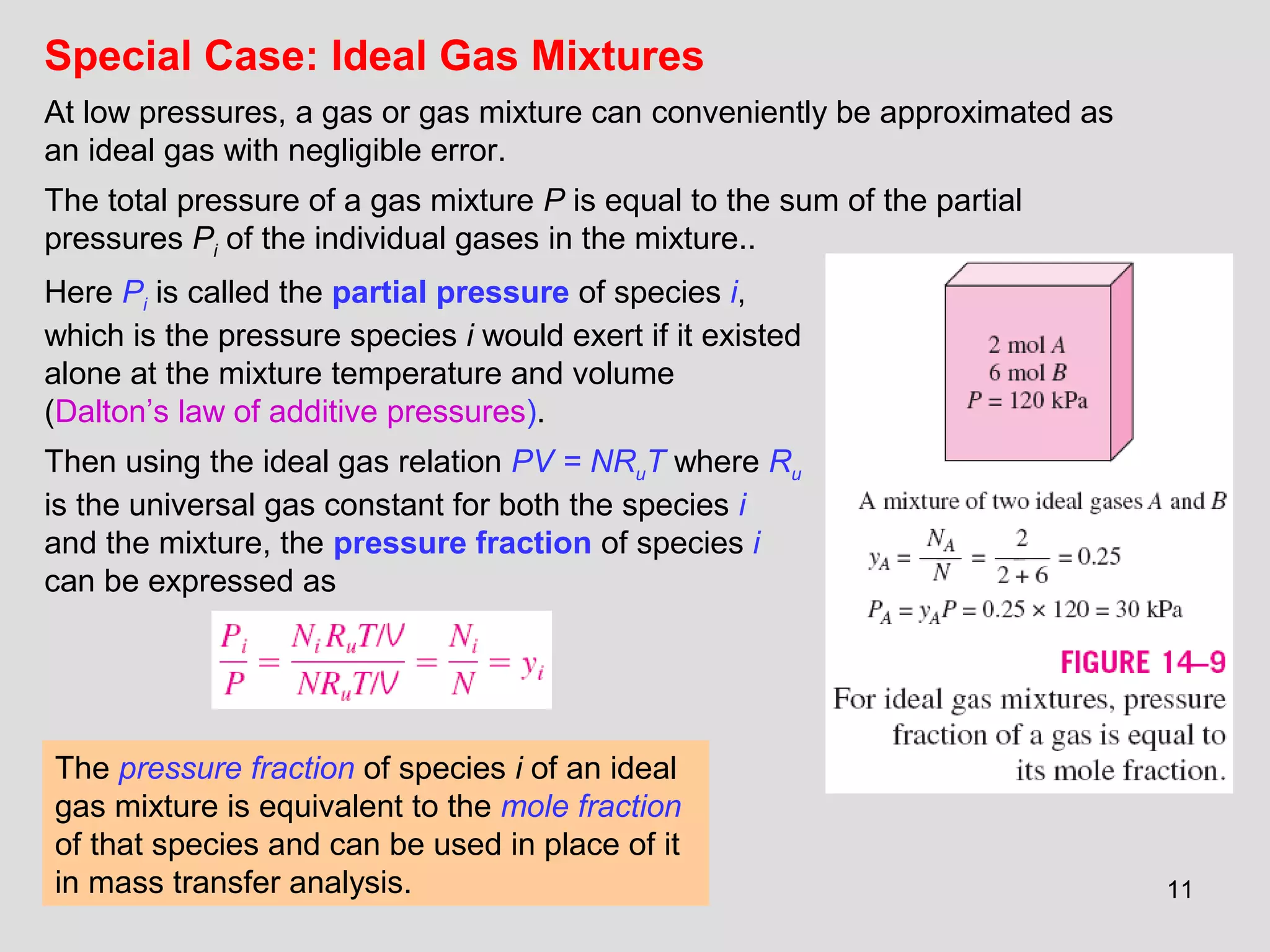 Special Case: Ideal Gas Mixtures

At low pressures, a gas or gas mixture can conveniently be approximated as an ideal gas with negligible error.

The total pressure of a gas mixture $P$ is equal to the sum of the partial pressures $P_i$ of the individual gases in the mixture..

Here $P_i$ is called the partial pressure of species $i$, which is the pressure species $i$ would exert if it existed alone at the mixture temperature and volume (Dalton's law of additive pressures).

Then using the ideal gas relation $PV = NR_uT$ where $R_u$ is the universal gas constant for both the species $i$ and the mixture, the pressure fraction of species $i$ can be expressed as

$\frac{P_i}{P} = \frac{N_i R_u T/V}{N R_u T/V} = \frac{N_i}{N} = y_i$

The pressure fraction of species $i$ of an ideal gas mixture is equivalent to the mole fraction of that species and can be used in place of it in mass transfer analysis.

2 mol $A$
6 mol $B$
$P = 120$ kPa

A mixture of two ideal gases $A$ and $B$

$y_A = \frac{N_A}{N} = \frac{2}{2+6} = 0.25$

$P_A = y_A P = 0.25 \times 120 = 30$ kPa

FIGURE 14–9
For ideal gas mixtures, pressure fraction of a gas is equal to its mole fraction.

11